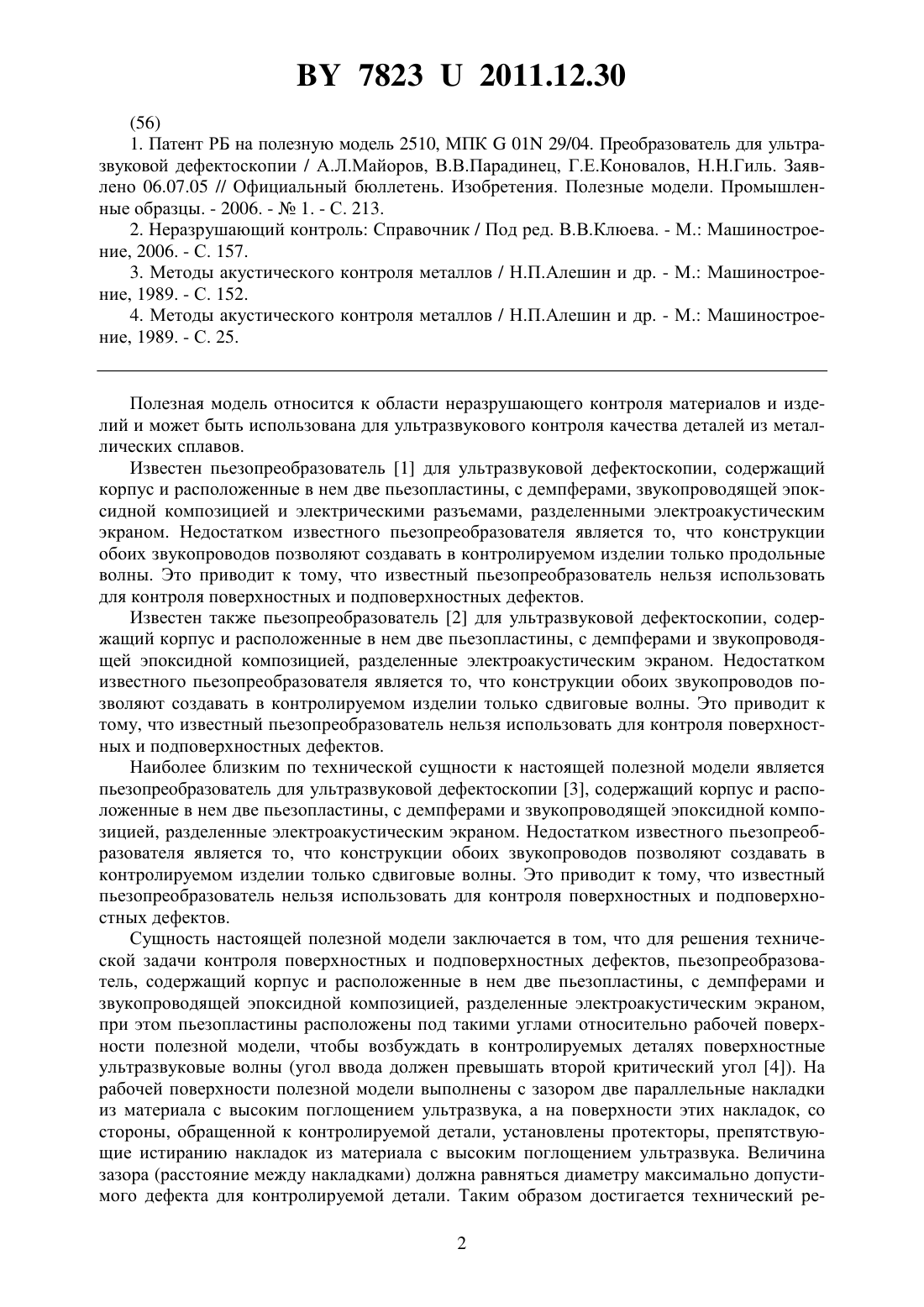 BY 7823 U 2011.12.30

(56)

1. Патент РБ на полезную модель 2510, МПК G 01N 29/04. Преобразователь для ультразвуковой дефектоскопии / А.Л.Майоров, В.В.Парадинец, Г.Е.Коновалов, Н.Н.Гиль. Заявлено 06.07.05 // Официальный бюллетень. Изобретения. Полезные модели. Промышленные образцы. - 2006. - № 1. - С. 213.

2. Неразрушающий контроль: Справочник / Под ред. В.В.Клюева. - М.: Машиностроение, 2006. - С. 157.

3. Методы акустического контроля металлов / Н.П.Алешин и др. - М.: Машиностроение, 1989. - С. 152.

4. Методы акустического контроля металлов / Н.П.Алешин и др. - М.: Машиностроение, 1989. - С. 25.

Полезная модель относится к области неразрушающего контроля материалов и изделий и может быть использована для ультразвукового контроля качества деталей из металлических сплавов.

Известен пьезопреобразователь [1] для ультразвуковой дефектоскопии, содержащий корпус и расположенные в нем две пьезопластины, с демпферами, звукопроводящей эпоксидной композицией и электрическими разъемами, разделенными электроакустическим экраном. Недостатком известного пьезопреобразователя является то, что конструкции обоих звукопроводов позволяют создавать в контролируемом изделии только продольные волны. Это приводит к тому, что известный пьезопреобразователь нельзя использовать для контроля поверхностных и подповерхностных дефектов.

Известен также пьезопреобразователь [2] для ультразвуковой дефектоскопии, содержащий корпус и расположенные в нем две пьезопластины, с демпферами и звукопроводящей эпоксидной композицией, разделенные электроакустическим экраном. Недостатком известного пьезопреобразователя является то, что конструкции обоих звукопроводов позволяют создавать в контролируемом изделии только сдвиговые волны. Это приводит к тому, что известный пьезопреобразователь нельзя использовать для контроля поверхностных и подповерхностных дефектов.

Наиболее близким по технической сущности к настоящей полезной модели является пьезопреобразователь для ультразвуковой дефектоскопии [3], содержащий корпус и расположенные в нем две пьезопластины, с демпферами и звукопроводящей эпоксидной композицией, разделенные электроакустическим экраном. Недостатком известного пьезопреобразователя является то, что конструкции обоих звукопроводов позволяют создавать в контролируемом изделии только сдвиговые волны. Это приводит к тому, что известный пьезопреобразователь нельзя использовать для контроля поверхностных и подповерхностных дефектов.

Сущность настоящей полезной модели заключается в том, что для решения технической задачи контроля поверхностных и подповерхностных дефектов, пьезопреобразователь, содержащий корпус и расположенные в нем две пьезопластины, с демпферами и звукопроводящей эпоксидной композицией, разделенные электроакустическим экраном, при этом пьезопластины расположены под такими углами относительно рабочей поверхности полезной модели, чтобы возбуждать в контролируемых деталях поверхностные ультразвуковые волны (угол ввода должен превышать второй критический угол [4]). На рабочей поверхности полезной модели выполнены с зазором две параллельные накладки из материала с высоким поглощением ультразвука, а на поверхности этих накладок, со стороны, обращенной к контролируемой детали, установлены протекторы, препятствующие истиранию накладок из материала с высоким поглощением ультразвука. Величина зазора (расстояние между накладками) должна равняться диаметру максимально допустимого дефекта для контролируемой детали. Таким образом достигается технический ре-

2